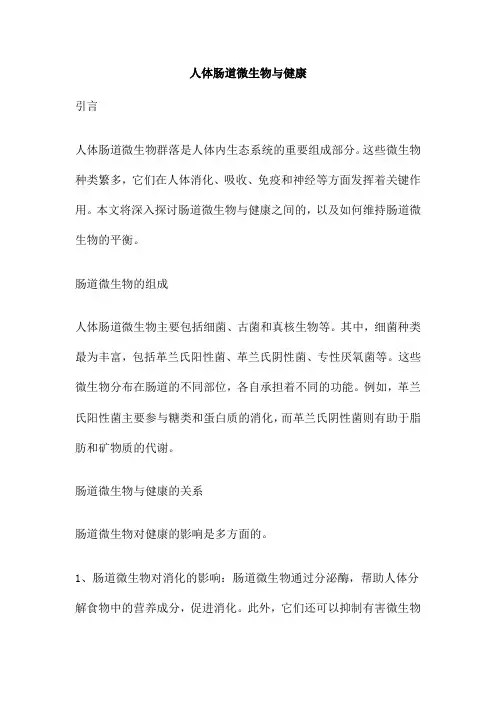 人体肠道微生物与健康

引言

人体肠道微生物群落是人体内生态系统的重要组成部分。这些微生物种类繁多，它们在人体消化、吸收、免疫和神经等方面发挥着关键作用。本文将深入探讨肠道微生物与健康之间的，以及如何维持肠道微生物的平衡。

肠道微生物的组成

人体肠道微生物主要包括细菌、古菌和真核生物等。其中，细菌种类最为丰富，包括革兰氏阳性菌、革兰氏阴性菌、专性厌氧菌等。这些微生物分布在肠道的不同部位，各自承担着不同的功能。例如，革兰氏阳性菌主要参与糖类和蛋白质的消化，而革兰氏阴性菌则有助于脂肪和矿物质的代谢。

肠道微生物与健康的关系

肠道微生物对健康的影响是多方面的。

1、肠道微生物对消化的影响：肠道微生物通过分泌酶，帮助人体分解食物中的营养成分，促进消化。此外，它们还可以抑制有害微生物